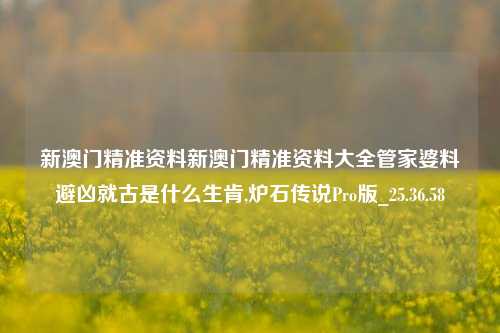 新澳门精准资料新澳门精准资料大全管家婆料避凶就古是什么生肖,炉石传说Pro版_25.36.58